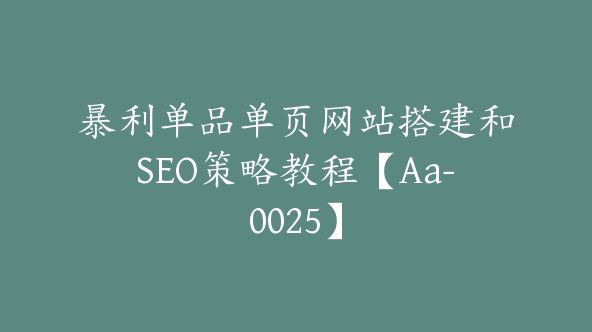 暴利单品单页网站搭建和SEO策略教程【Aa-0025】